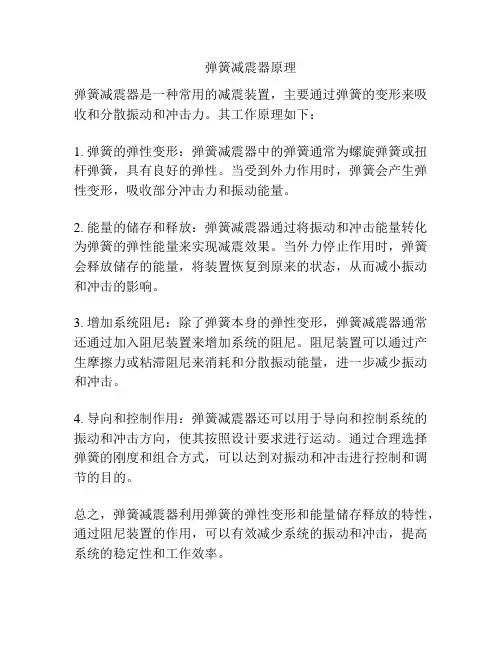 弹簧减震器原理

弹簧减震器是一种常用的减震装置，主要通过弹簧的变形来吸收和分散振动和冲击力。其工作原理如下：

1. 弹簧的弹性变形：弹簧减震器中的弹簧通常为螺旋弹簧或扭杆弹簧，具有良好的弹性。当受到外力作用时，弹簧会产生弹性变形，吸收部分冲击力和振动能量。

2. 能量的储存和释放：弹簧减震器通过将振动和冲击能量转化为弹簧的弹性能量来实现减震效果。当外力停止作用时，弹簧会释放储存的能量，将装置恢复到原来的状态，从而减小振动和冲击的影响。

3. 增加系统阻尼：除了弹簧本身的弹性变形，弹簧减震器通常还通过加入阻尼装置来增加系统的阻尼。阻尼装置可以通过产生摩擦力或粘滞阻尼来消耗和分散振动能量，进一步减少振动和冲击。

4. 导向和控制作用：弹簧减震器还可以用于导向和控制系统的振动和冲击方向，使其按照设计要求进行运动。通过合理选择弹簧的刚度和组合方式，可以达到对振动和冲击进行控制和调节的目的。

总之，弹簧减震器利用弹簧的弹性变形和能量储存释放的特性，通过阻尼装置的作用，可以有效减少系统的振动和冲击，提高系统的稳定性和工作效率。